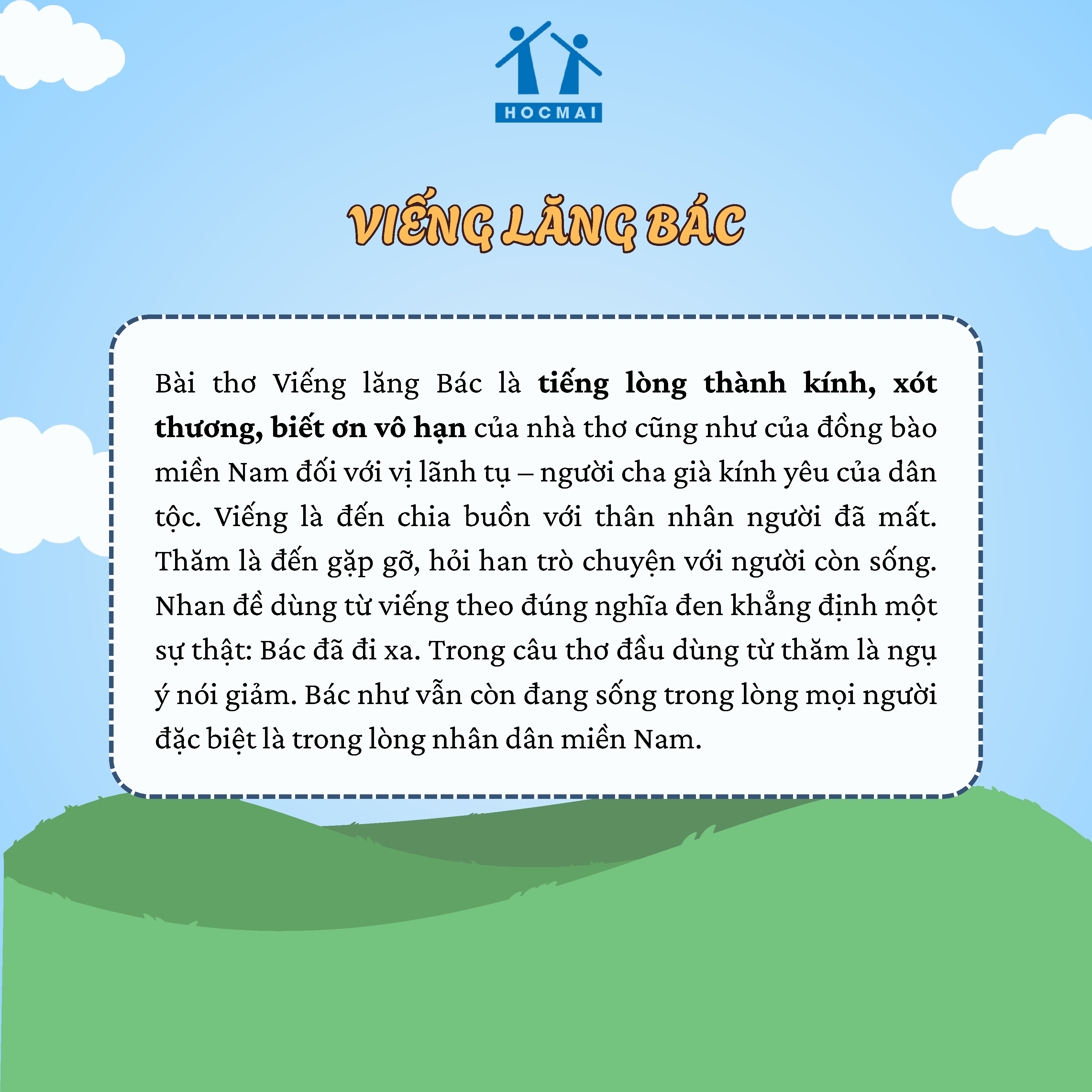 HOCMAI

VIẾNG LĂNG BÁC

Bài thơ Viếng lăng Bác là tiếng lòng thành kính, xót thương, biết ơn vô hạn của nhà thơ cũng như của đồng bào miền Nam đối với vị lãnh tụ – người cha già kính yêu của dân tộc. Viếng là đến chia buồn với thân nhân người đã mất. Thăm là đến gặp gỡ, hỏi han trò chuyện với người còn sống. Nhan đề dùng từ viếng theo đúng nghĩa đen khẳng định một sự thật: Bác đã đi xa. Trong câu thơ đầu dùng từ thăm là ngụ ý nói giảm. Bác như vẫn còn đang sống trong lòng mọi người đặc biệt là trong lòng nhân dân miền Nam.